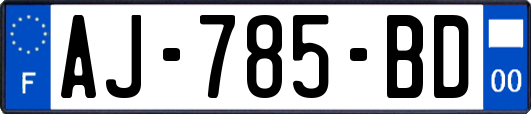 F
AJ-785-BD
00